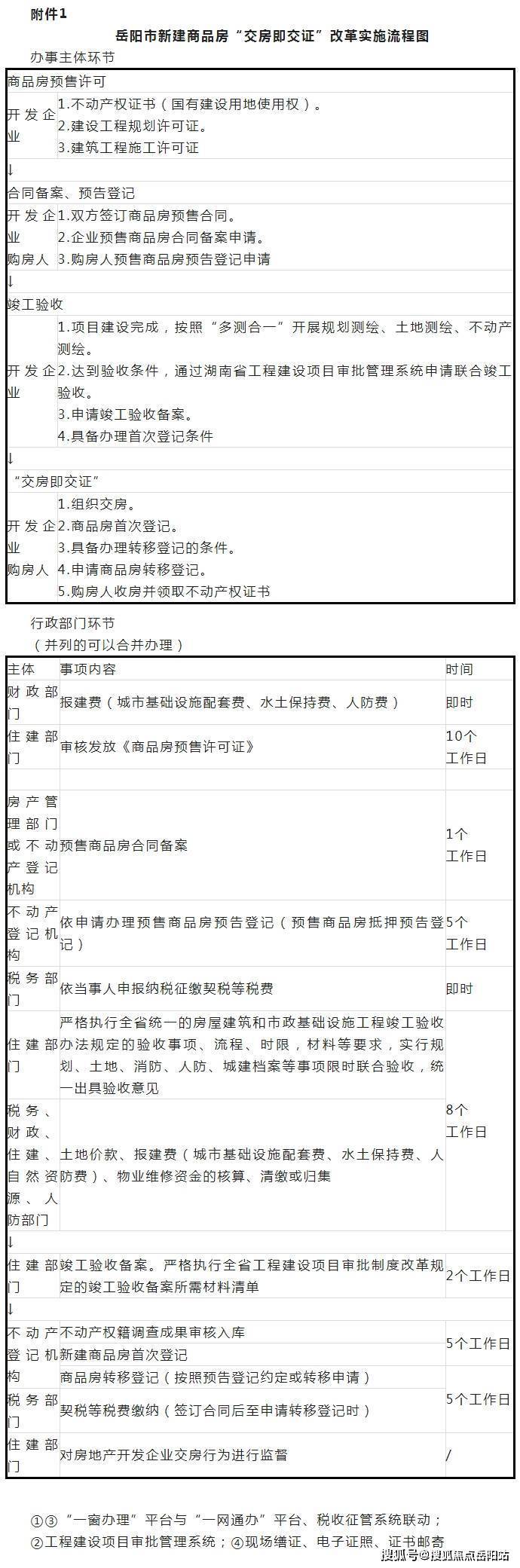 附件1

岳阳市新建商品房“交房即交证”改革实施流程图

办事主体环节

| 商品房预售许可 | |
|---|---|
| 开发企业 | 1.不动产权证书（国有建设用地使用权）。<br>2.建设工程规划许可证。<br>3.建筑工程施工许可证 |
| ↓ | |
| 合同备案、预告登记 | |
| 开发企业<br>购房人 | 1.双方签订商品房预售合同。<br>2.企业预售商品房合同备案申请。<br>3.购房人预售商品房预告登记申请 |
| ↓ | |
| 竣工验收 | |
| 开发企业 | 1.项目建设完成，按照“多测合一”开展规划测绘、土地测绘、不动产测绘。<br>2.达到验收条件，通过湖南省工程建设项目审批管理系统申请联合竣工验收。<br>3.申请竣工验收备案。<br>4.具备办理首次登记条件 |
| ↓ | |
| “交房即交证” | |
| 开发企业<br>购房人 | 1.组织交房。<br>2.商品房首次登记。<br>3.具备办理转移登记的条件。<br>4.申请商品房转移登记。<br>5.购房人收房并领取不动产权证书 |

行政部门环节
（并列的可以合并办理）

| 主体 | 事项内容 | 时间 |
|---|---|---|
| 财政部门 | 报建费（城市基础设施配套费、水土保持费、人防费） | 即时 |
| 住建部门 | 审核发放《商品房预售许可证》 | 10个工作日 |
| | | |
| 房产管理部门或不动产登记机构 | 预售商品房合同备案 | 1个工作日 |
| 不动产登记机构 | 依申请办理预售商品房预告登记（预售商品房抵押预告登记） | 5个工作日 |
| 税务部门 | 依当事人申报纳税征缴契税等税费 | 即时 |
| 住建部门 | 严格执行全省统一的房屋建筑和市政基础设施工程竣工验收办法规定的验收事项、流程、时限，材料等要求，实行规划、土地、消防、人防、城建档案等事项限时联合验收，统一出具验收意见 | 8个工作日 |
| 税务、财政、住建、自然资源、人防部门 | 土地价款、报建费（城市基础设施配套费、水土保持费、人防费）、物业维修资金的核算、清缴或归集 | |
| ↓ | | |
| 住建部门 | 竣工验收备案。严格执行全省工程建设项目审批制度改革规定的竣工验收备案所需材料清单 | 2个工作日 |
| ↓ | | |
| 不动产登记机构 | 不动产权籍调查成果审核入库 | 5个工作日 |
| | 新建商品房首次登记 | |
| | 商品房转移登记（按照预告登记约定或转移申请） | 5个工作日 |
| 税务部门 | 契税等税费缴纳（签订合同后至申请转移登记时） | |
| 住建部门 | 对房地产开发企业交房行为进行监督 | / |

①③“一窗办理”平台与“一网通办”平台、税收征管系统联动；
②工程建设项目审批管理系统；④现场缮证、电子证照、证书邮寄

搜狐号@搜狐焦点岳阳站